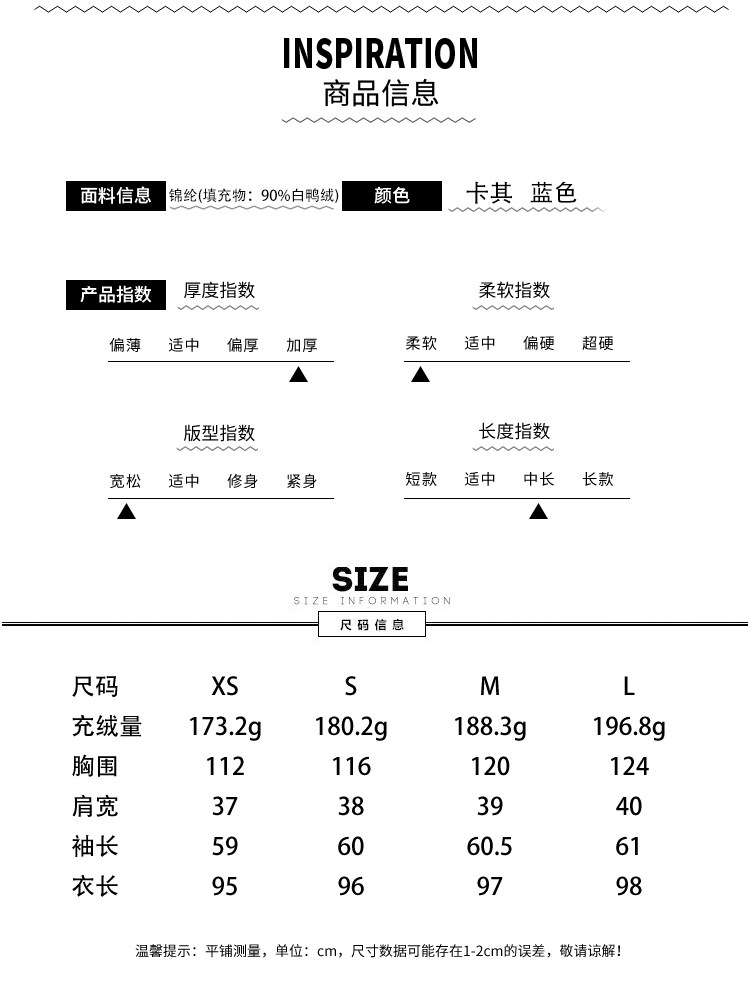 INSPIRATION
商品信息

面料信息 锦纶(填充物：90%白鸭绒) 颜色 卡其 蓝色

产品指数 厚度指数
偏薄 适中 偏厚 加厚

柔软指数
柔软 适中 偏硬 超硬

版型指数
宽松 适中 修身 紧身

长度指数
短款 适中 中长 长款

SIZE
SIZE INFORMATION
尺码信息

| 尺码 | XS | S | M | L |
|---|---|---|---|---|
| 充绒量 | 173.2g | 180.2g | 188.3g | 196.8g |
| 胸围 | 112 | 116 | 120 | 124 |
| 肩宽 | 37 | 38 | 39 | 40 |
| 袖长 | 59 | 60 | 60.5 | 61 |
| 衣长 | 95 | 96 | 97 | 98 |

温馨提示：平铺测量，单位：cm，尺寸数据可能存在1-2cm的误差，敬请谅解！